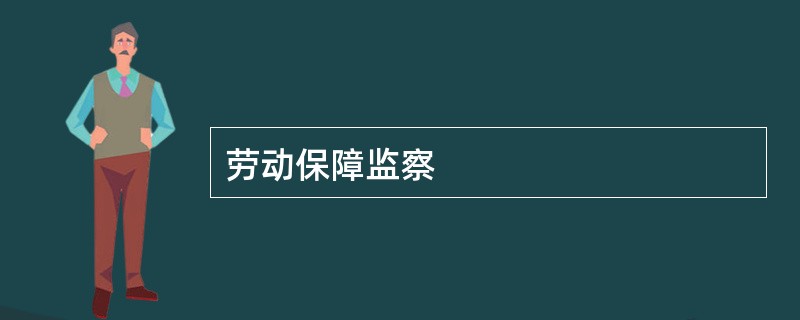 劳动保障监察